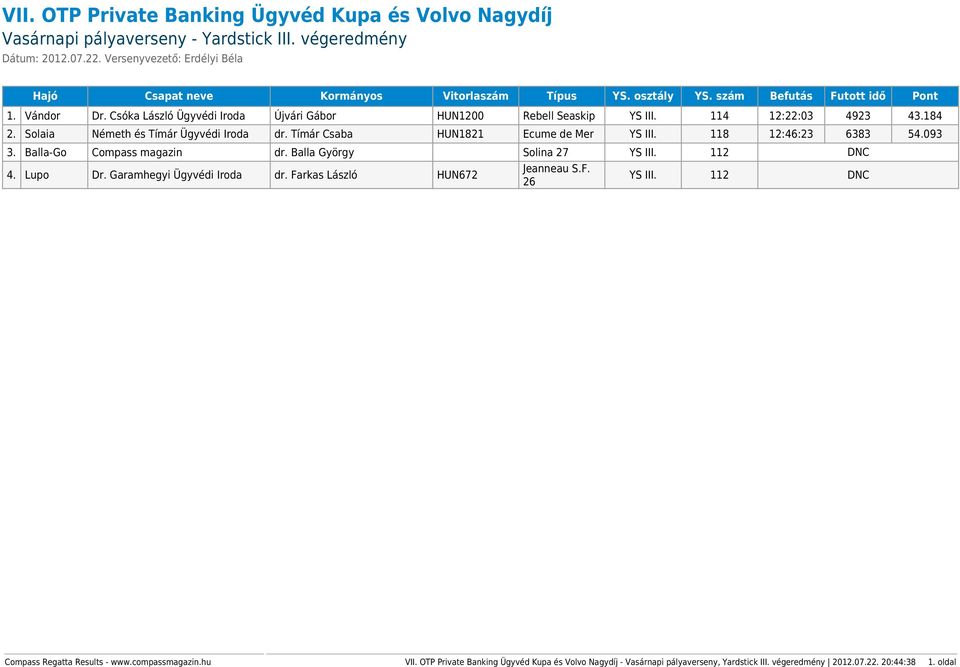 VII. OTP Private Banking Ügyvéd Kupa és Volvo Nagydíj
Vasárnapi pályaverseny - Yardstick III. végeredmény
Dátum: 2012.07.22. Versenyvezető: Erdélyi Béla

| | Hajó | Csapat neve | Kormányos | Vitorlaszám | Típus | YS. osztály | YS. szám | Befutás | Futott idő | Pont |
|---|---|---|---|---|---|---|---|---|---|---|
| 1. | Vándor | Dr. Csóka László Ügyvédi Iroda | Újvári Gábor | HUN1200 | Rebell Seaskip | YS III. | 114 | 12:22:03 | 4923 | 43.184 |
| 2. | Solaia | Németh és Tímár Ügyvédi Iroda | dr. Tímár Csaba | HUN1821 | Ecume de Mer | YS III. | 118 | 12:46:23 | 6383 | 54.093 |
| 3. | Balla-Go | Compass magazin | dr. Balla György | | Solina 27 | YS III. | 112 | DNC | | |
| 4. | Lupo | Dr. Garamhegyi Ügyvédi Iroda | dr. Farkas László | HUN672 | Jeanneau S.F. 26 | YS III. | 112 | DNC | | |

Compass Regatta Results - www.compassmagazin.hu
VII. OTP Private Banking Ügyvéd Kupa és Volvo Nagydíj - Vasárnapi pályaverseny, Yardstick III. végeredmény | 2012.07.22. 20:44:38 1. oldal